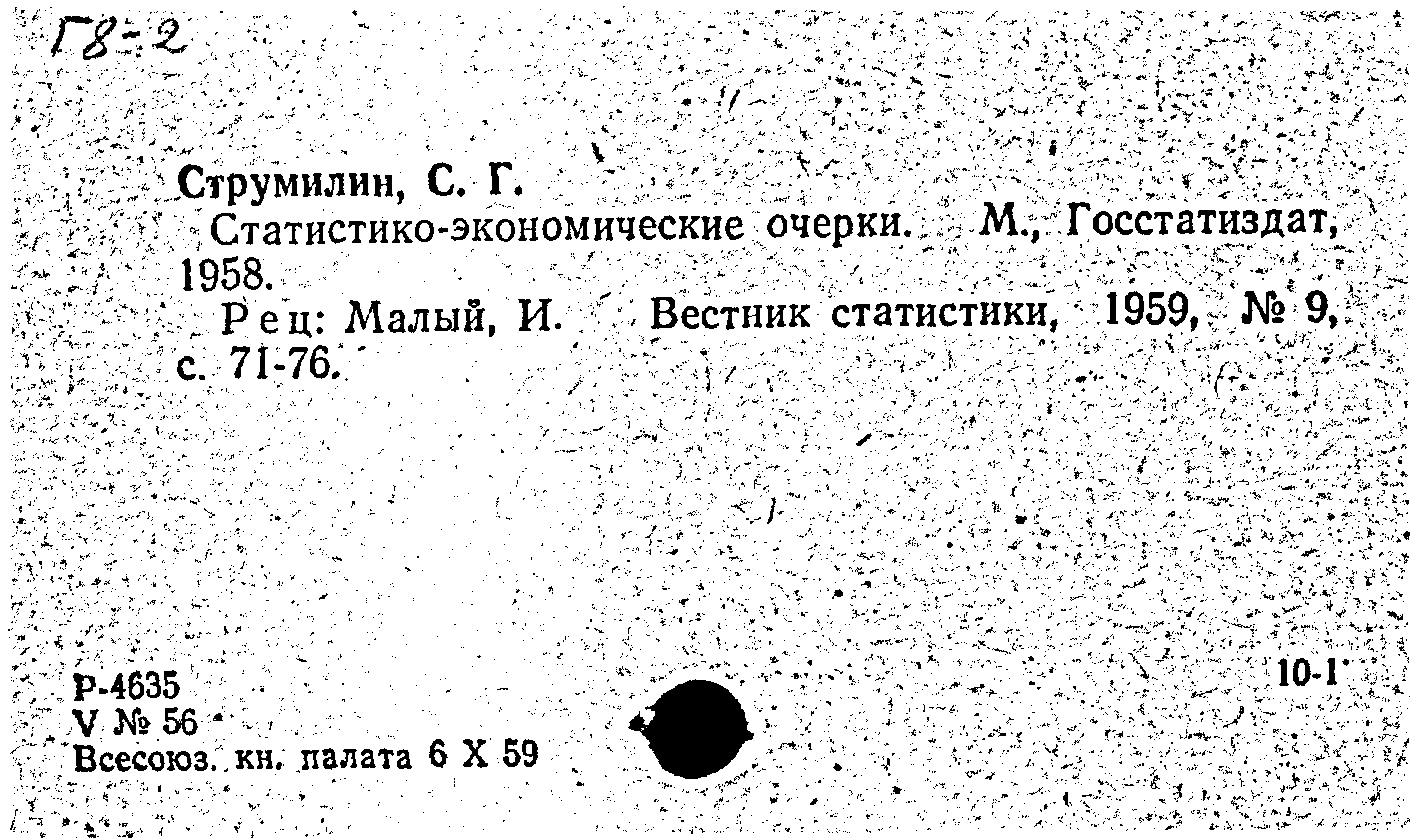 Г8-2

Струмилин, С. Г.

Статистико-экономические очерки. М., Госстатиздат, 1958.

Рец: Малый, И. Вестник статистики, 1959, № 9, с. 71-76.

Р-4635
V № 56
Всесоюз. кн. палата 6 X 59

10-1